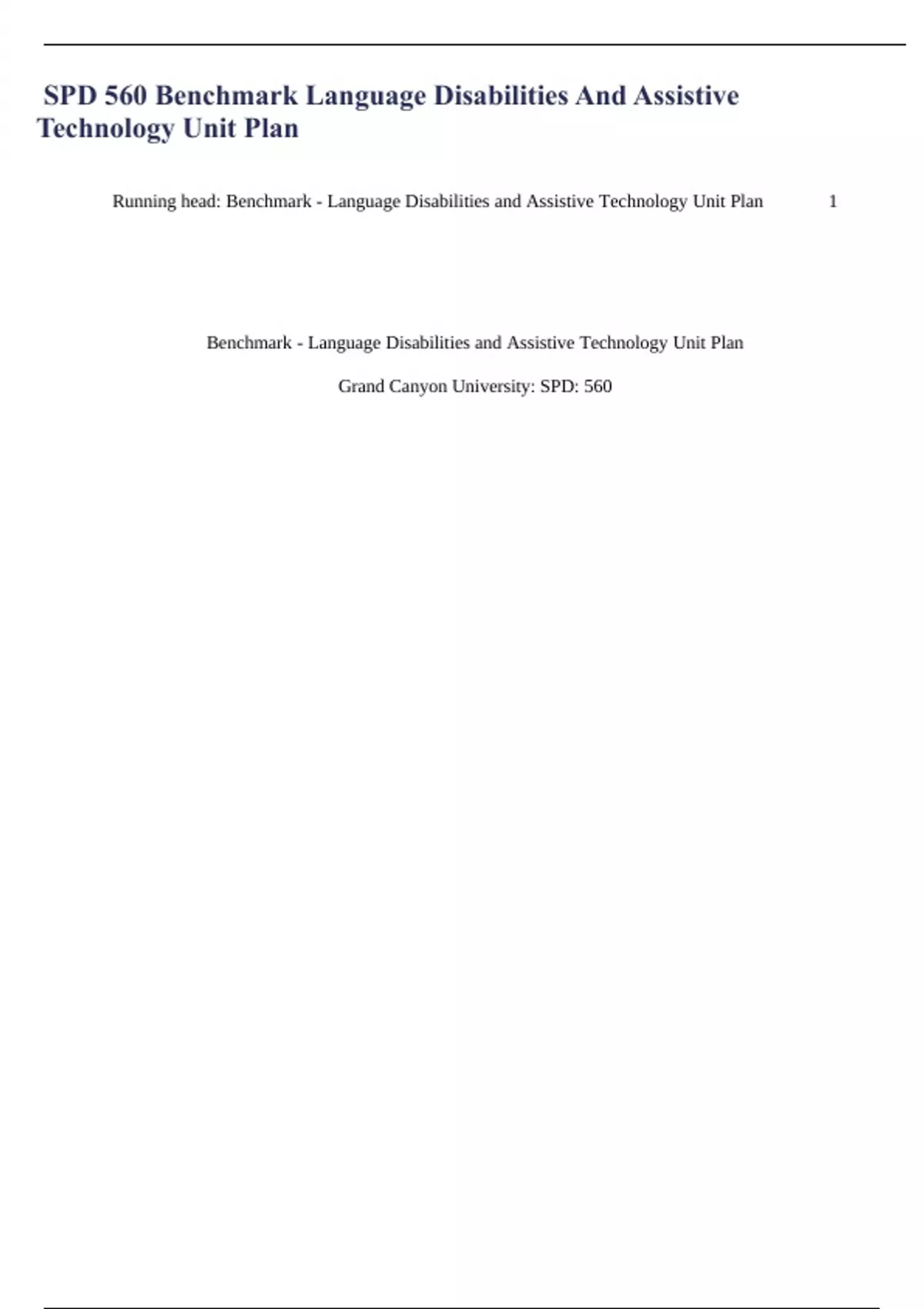 SPD 560 Benchmark Language Disabilities And Assistive Technology Unit Plan

Running head: Benchmark - Language Disabilities and Assistive Technology Unit Plan 1

Benchmark - Language Disabilities and Assistive Technology Unit Plan

Grand Canyon University: SPD: 560